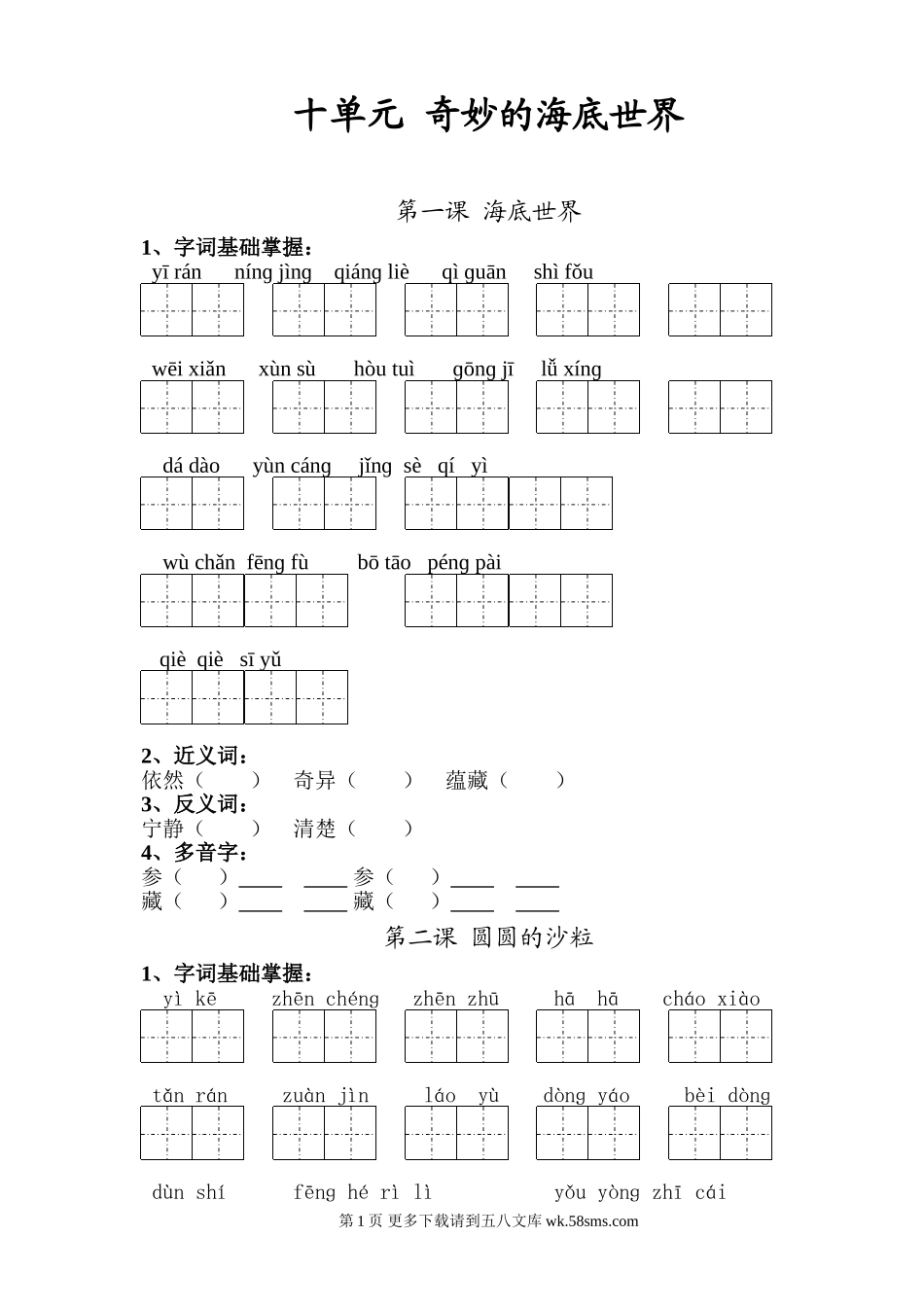 十单元 奇妙的海底世界

第一课 海底世界

1、字词基础掌握：

yī rán níng jìng qiáng liè qì guān shì fǒu

wēi xiǎn xùn sù hòu tuì gōng jī lǚ xíng

dá dào yùn cáng jǐng sè qí yì

wù chǎn fēng fù bō tāo péng pài

qiè qiè sī yǔ

2、近义词：
依然（ ） 奇异（ ） 蕴藏（ ）
3、反义词：
宁静（ ） 清楚（ ）
4、多音字：
参（ ）____ ____ 参（ ）____ ____
藏（ ）____ ____ 藏（ ）____ ____

第二课 圆圆的沙粒

1、字词基础掌握：

yì kē zhēn chéng zhēn zhū hā hā cháo xiào

tǎn rán zuàn jìn láo yù dòng yáo bèi dòng

dùn shí fēng hé rì lì yǒu yòng zhī cái

第 1 页 更多下载请到五八文库 wk.58sms.com